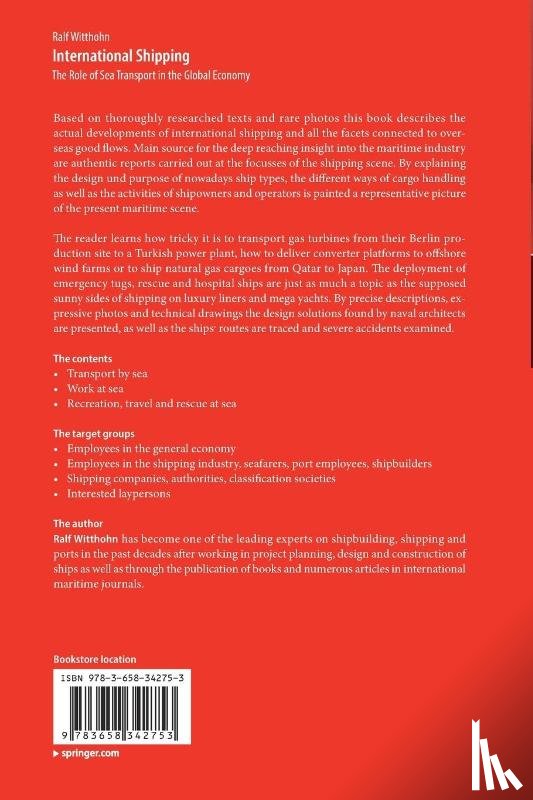 Ralf Witthohn
International Shipping
The Role of Sea Transport in the Global Economy

Based on thoroughly researched texts and rare photos this book describes the actual developments of international shipping and all the facets connected to overseas good flows. Main source for the deep reaching insight into the maritime industry are authentic reports carried out at the focusses of the shipping scene. By explaining the design und purpose of nowadays ship types, the different ways of cargo handling as well as the activities of shipowners and operators is painted a representative picture of the present maritime scene.

The reader learns how tricky it is to transport gas turbines from their Berlin production site to a Turkish power plant, how to deliver converter platforms to offshore wind farms or to ship natural gas cargoes from Qatar to Japan. The deployment of emergency tugs, rescue and hospital ships are just as much a topic as the supposed sunny sides of shipping on luxury liners and mega yachts. By precise descriptions, expressive photos and technical drawings the design solutions found by naval architects are presented, as well as the ships' routes are traced and severe accidents examined.

The contents
• Transport by sea
• Work at sea
• Recreation, travel and rescue at sea

The target groups
• Employees in the general economy
• Employees in the shipping industry, seafarers, port employees, shipbuilders
• Shipping companies, authorities, classification societies
• Interested laypersons

The author
Ralf Witthohn has become one of the leading experts on shipbuilding, shipping and ports in the past decades after working in project planning, design and construction of ships as well as through the publication of books and numerous articles in international maritime journals.

Bookstore location

ISBN 978-3-658-34275-3

9 783658 342753

▸ springer.com